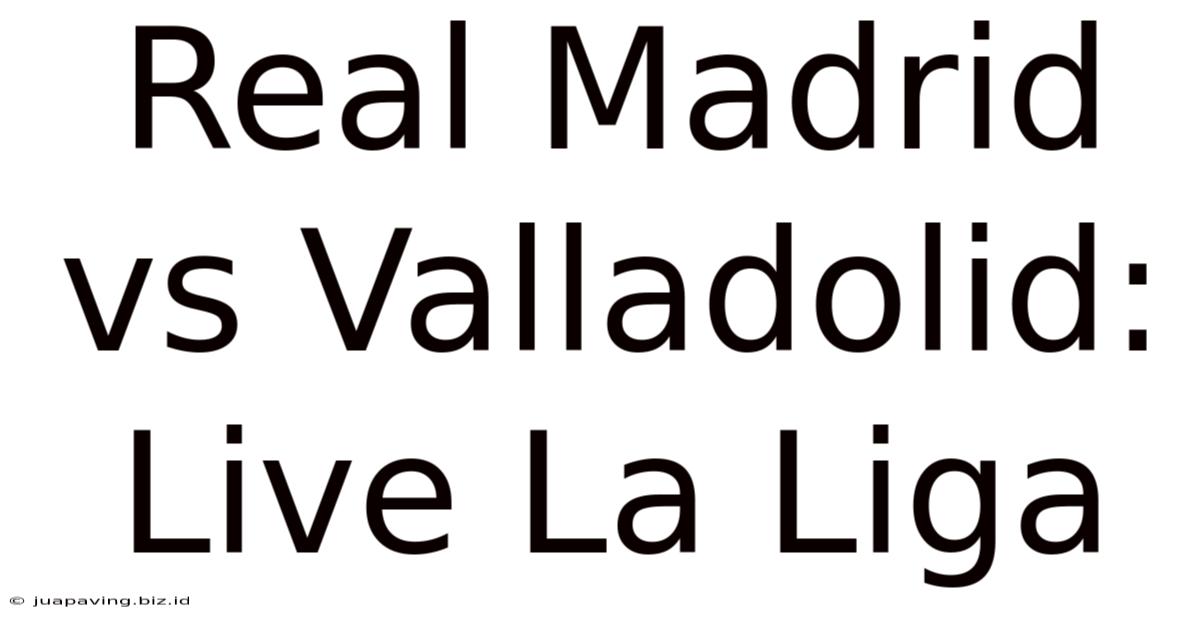 Real Madrid vs Valladolid: Live La Liga

© juapaving.biz.id